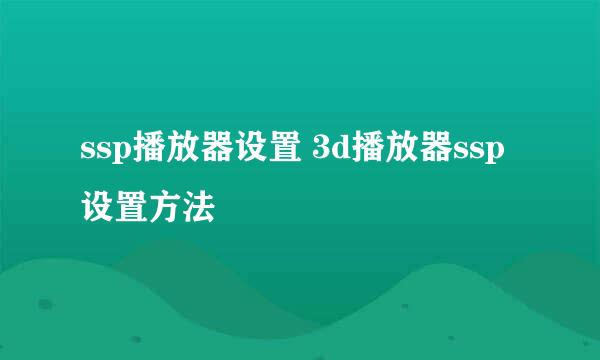 ssp播放器设置 3d播放器ssp设置方法